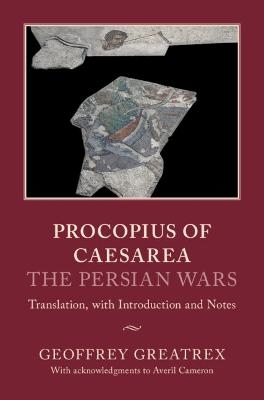 PROCOPIUS OF CAESAREA
THE PERSIAN WARS

Translation, with Introduction and Notes

GEOFFREY GREATREX
With acknowledgments to Averil Cameron